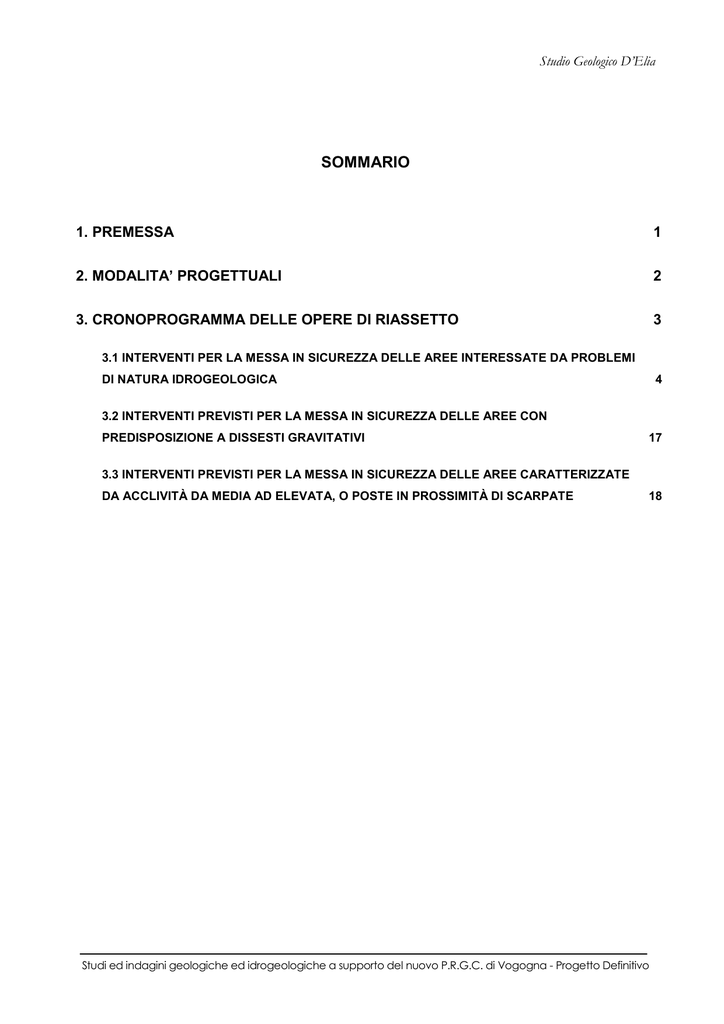 Studio Geologico D'Elia

SOMMARIO

1. PREMESSA 1

2. MODALITA' PROGETTUALI 2

3. CRONOPROGRAMMA DELLE OPERE DI RIASSETTO 3

3.1 INTERVENTI PER LA MESSA IN SICUREZZA DELLE AREE INTERESSATE DA PROBLEMI DI NATURA IDROGEOLOGICA 4

3.2 INTERVENTI PREVISTI PER LA MESSA IN SICUREZZA DELLE AREE CON PREDISPOSIZIONE A DISSESTI GRAVITATIVI 17

3.3 INTERVENTI PREVISTI PER LA MESSA IN SICUREZZA DELLE AREE CARATTERIZZATE DA ACCLIVITÀ DA MEDIA AD ELEVATA, O POSTE IN PROSSIMITÀ DI SCARPATE 18

Studi ed indagini geologiche ed idrogeologiche a supporto del nuovo P.R.G.C. di Vogogna - Progetto Definitivo